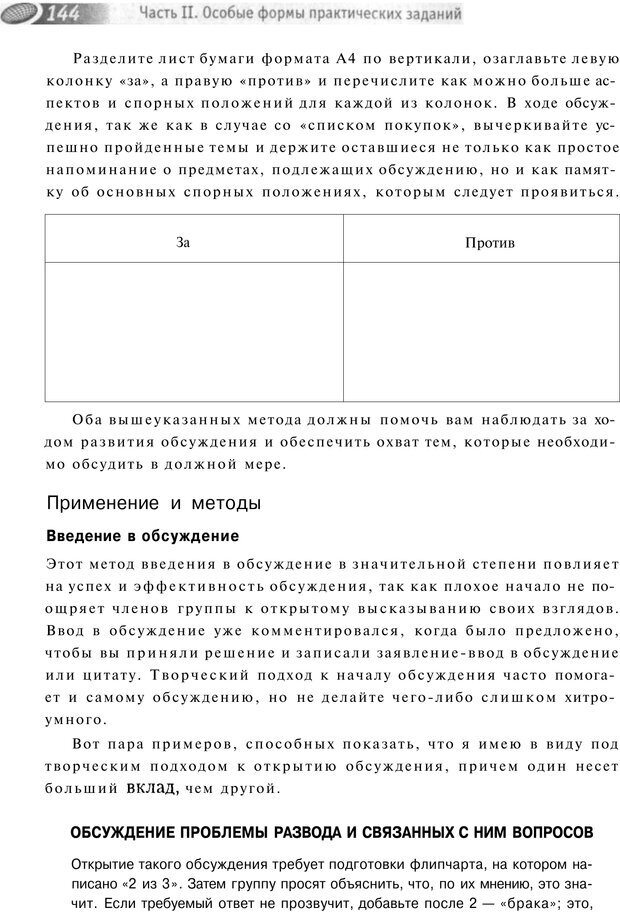 144 Часть II. Особые формы практических заданий

Разделите лист бумаги формата А4 по вертикали, озаглавьте левую колонку «за», а правую «против» и перечислите как можно больше аспектов и спорных положений для каждой из колонок. В ходе обсуждения, так же как в случае со «списком покупок», вычеркивайте успешно пройденные темы и держите оставшиеся не только как простое напоминание о предметах, подлежащих обсуждению, но и как памятку об основных спорных положениях, которым следует проявиться.

| За | Против |
|---|---|
| | |

Оба вышеуказанных метода должны помочь вам наблюдать за ходом развития обсуждения и обеспечить охват тем, которые необходимо обсудить в должной мере.

Применение и методы

Введение в обсуждение

Этот метод введения в обсуждение в значительной степени повлияет на успех и эффективность обсуждения, так как плохое начало не поощряет членов группы к открытому высказыванию своих взглядов. Ввод в обсуждение уже комментировался, когда было предложено, чтобы вы приняли решение и записали заявление-ввод в обсуждение или цитату. Творческий подход к началу обсуждения часто помогает и самому обсуждению, но не делайте чего-либо слишком хитроумного.

Вот пара примеров, способных показать, что я имею в виду под творческим подходом к открытию обсуждения, причем один несет больший вклад, чем другой.

ОБСУЖДЕНИЕ ПРОБЛЕМЫ РАЗВОДА И СВЯЗАННЫХ С НИМ ВОПРОСОВ

Открытие такого обсуждения требует подготовки флипчарта, на котором написано «2 из 3». Затем группу просят объяснить, что, по их мнению, это значит. Если требуемый ответ не прозвучит, добавьте после 2 — «брака»; это,